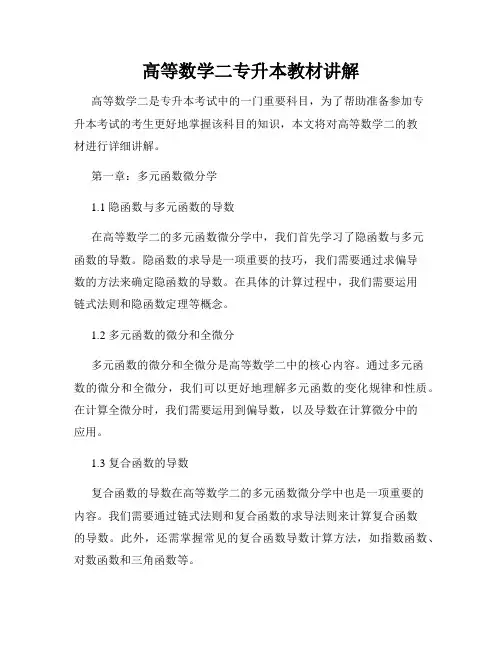 高等数学二专升本教材讲解

高等数学二是专升本考试中的一门重要科目，为了帮助准备参加专升本考试的考生更好地掌握该科目的知识，本文将对高等数学二的教材进行详细讲解。

第一章：多元函数微分学

1.1 隐函数与多元函数的导数

在高等数学二的多元函数微分学中，我们首先学习了隐函数与多元函数的导数。隐函数的求导是一项重要的技巧，我们需要通过求偏导数的方法来确定隐函数的导数。在具体的计算过程中，我们需要运用链式法则和隐函数定理等概念。

1.2 多元函数的微分和全微分

多元函数的微分和全微分是高等数学二中的核心内容。通过多元函数的微分和全微分，我们可以更好地理解多元函数的变化规律和性质。在计算全微分时，我们需要运用到偏导数，以及导数在计算微分中的应用。

1.3 复合函数的导数

复合函数的导数在高等数学二的多元函数微分学中也是一项重要的内容。我们需要通过链式法则和复合函数的求导法则来计算复合函数的导数。此外，还需掌握常见的复合函数导数计算方法，如指数函数、对数函数和三角函数等。